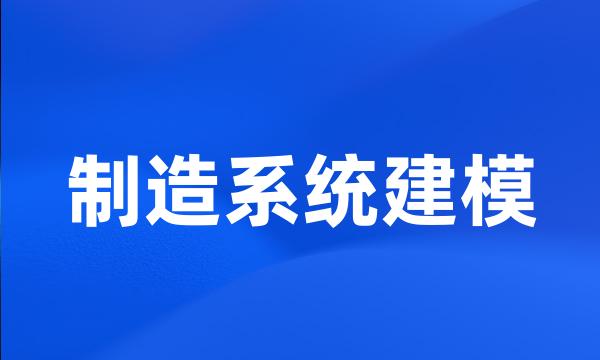 制造系统建模